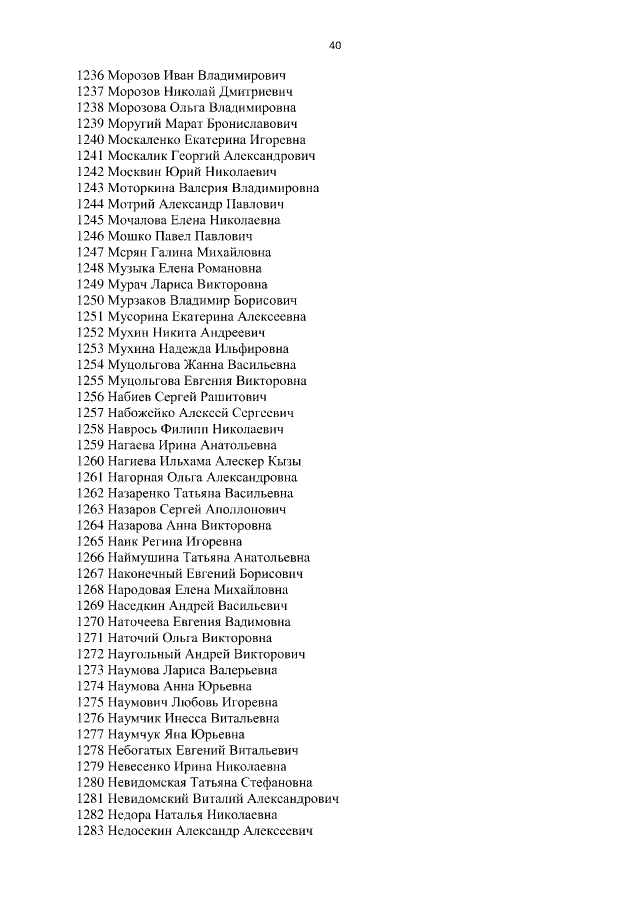 40

1236 Морозов Иван Владимирович
1237 Морозов Николай Дмитриевич
1238 Морозова Ольга Владимировна
1239 Моругий Марат Брониславович
1240 Москаленко Екатерина Игоревна
1241 Москалик Георгий Александрович
1242 Москвин Юрий Николаевич
1243 Моторкина Валерия Владимировна
1244 Мотрий Александр Павлович
1245 Мочалова Елена Николаевна
1246 Мошко Павел Павлович
1247 Мсрян Галина Михайловна
1248 Музыка Елена Романовна
1249 Мурач Лариса Викторовна
1250 Мурзаков Владимир Борисович
1251 Мусорина Екатерина Алексеевна
1252 Мухин Никита Андреевич
1253 Мухина Надежда Ильфировна
1254 Муцольгова Жанна Васильевна
1255 Муцольгова Евгения Викторовна
1256 Набиев Сергей Рашитович
1257 Набожейко Алексей Сергеевич
1258 Наврось Филипп Николаевич
1259 Нагаева Ирина Анатольевна
1260 Нагиева Ильхама Алескер Кызы
1261 Нагорная Ольга Александровна
1262 Назаренко Татьяна Васильевна
1263 Назаров Сергей Аполлонович
1264 Назарова Анна Викторовна
1265 Наик Регина Игоревна
1266 Наймушина Татьяна Анатольевна
1267 Наконечный Евгений Борисович
1268 Народовая Елена Михайловна
1269 Наседкин Андрей Васильевич
1270 Наточеева Евгения Вадимовна
1271 Наточий Ольга Викторовна
1272 Наугольный Андрей Викторович
1273 Наумова Лариса Валерьевна
1274 Наумова Анна Юрьевна
1275 Наумович Любовь Игоревна
1276 Наумчик Инесса Витальевна
1277 Наумчук Яна Юрьевна
1278 Небогатых Евгений Витальевич
1279 Невесенко Ирина Николаевна
1280 Невидомская Татьяна Стефановна
1281 Невидомский Виталий Александрович
1282 Недора Наталья Николаевна
1283 Недосекин Александр Алексеевич